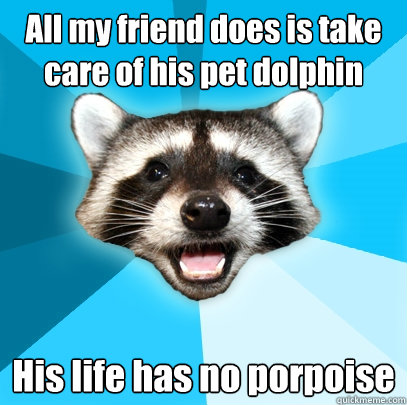 All my friend does is take care of his pet dolphin

His life has no porpoise

quickmeme.com